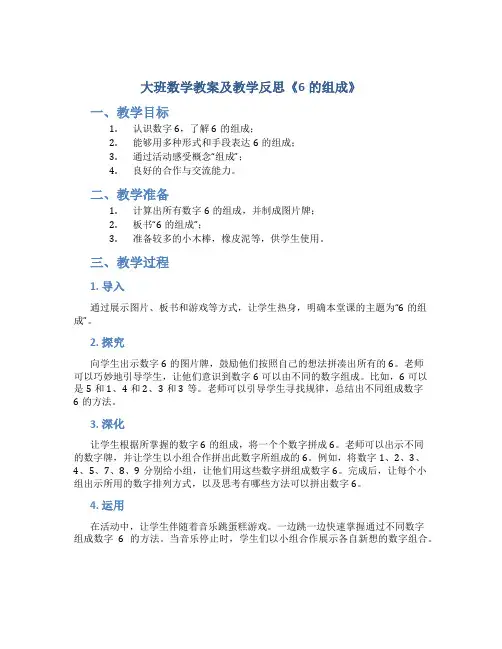 大班数学教案及教学反思《6 的组成》

一、教学目标

1. 认识数字 6，了解 6 的组成；
2. 能够用多种形式和手段表达 6 的组成；
3. 通过活动感受概念“组成”；
4. 良好的合作与交流能力。

二、教学准备

1. 计算出所有数字 6 的组成，并制成图片牌；
2. 板书“6 的组成”；
3. 准备较多的小木棒，橡皮泥等，供学生使用。

三、教学过程

1. 导入

通过展示图片、板书和游戏等方式，让学生热身，明确本堂课的主题为“6 的组成”。

2. 探究

向学生出示数字 6 的图片牌，鼓励他们按照自己的想法拼凑出所有的 6。老师可以巧妙地引导学生，让他们意识到数字 6 可以由不同的数字组成。比如，6 可以是 5 和 1、4 和 2、3 和 3 等。老师可以引导学生寻找规律，总结出不同组成数字 6 的方法。

3. 深化

让学生根据所掌握的数字 6 的组成，将一个个数字拼成 6。老师可以出示不同的数字牌，并让学生以小组合作拼出此数字所组成的 6。例如，将数字 1、2、3、4、5、7、8、9 分别给小组，让他们用这些数字拼组成数字 6。完成后，让每个小组出示所用的数字排列方式，以及思考有哪些方法可以拼出数字 6。

4. 运用

在活动中，让学生伴随着音乐跳蛋糕游戏。一边跳一边快速掌握通过不同数字组成数字 6 的方法。当音乐停止时，学生们以小组合作展示各自新想的数字组合。